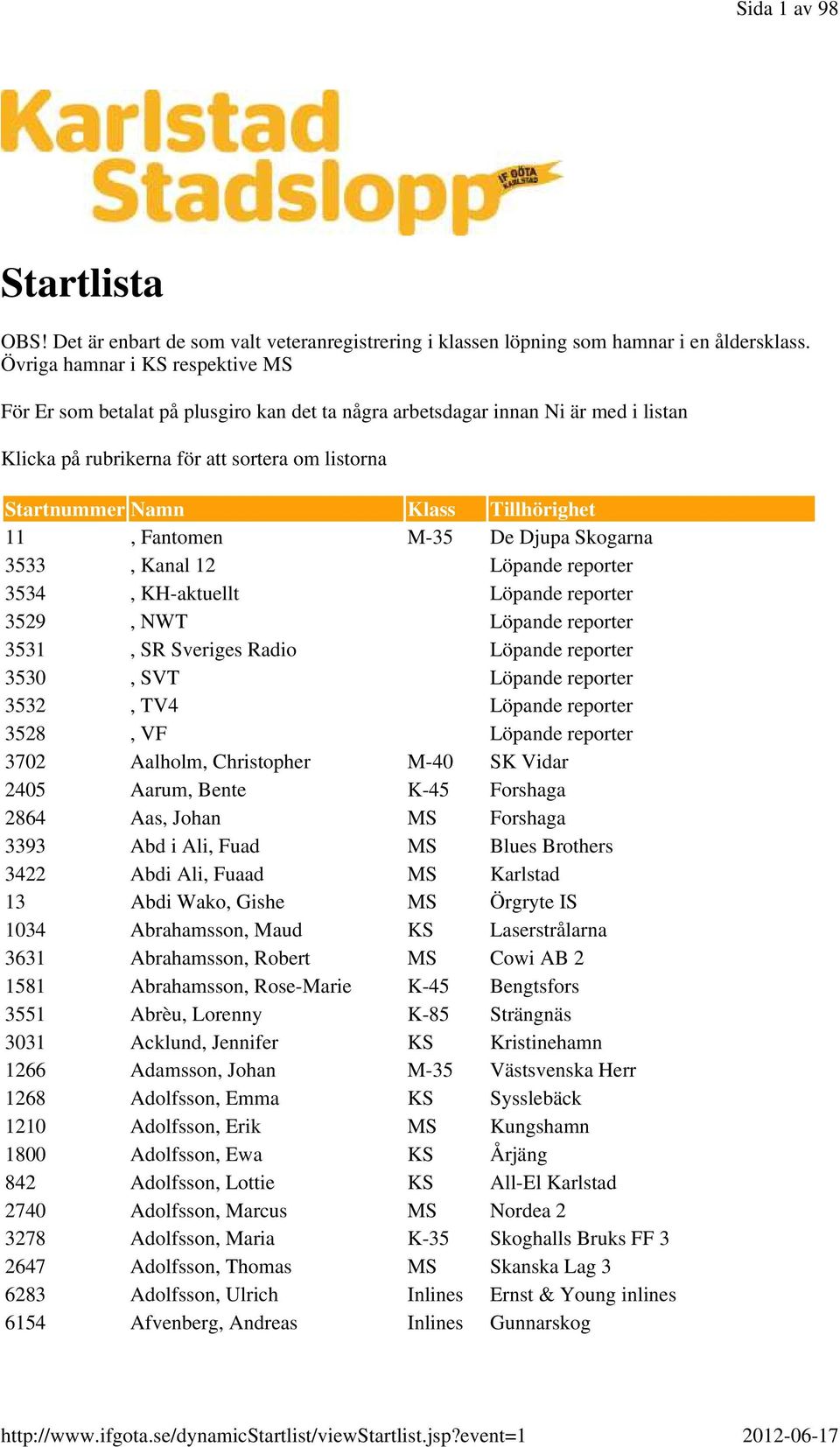 Sida 1 av 98

Karlstad Stadslopp

IF GÖTA KARLSTAD

Startlista

OBS! Det är enbart de som valt veteranregistrering i klassen löpning som hamnar i en åldersklass. Övriga hamnar i KS respektive MS

För Er som betalat på plusgiro kan det ta några arbetsdagar innan Ni är med i listan

Klicka på rubrikerna för att sortera om listorna

| Startnummer | Namn | Klass | Tillhörighet |
|---|---|---|---|
| 11 | , Fantomen | M-35 | De Djupa Skogarna |
| 3533 | , Kanal 12 | | Löpande reporter |
| 3534 | , KH-aktuellt | | Löpande reporter |
| 3529 | , NWT | | Löpande reporter |
| 3531 | , SR Sveriges Radio | | Löpande reporter |
| 3530 | , SVT | | Löpande reporter |
| 3532 | , TV4 | | Löpande reporter |
| 3528 | , VF | | Löpande reporter |
| 3702 | Aalholm, Christopher | M-40 | SK Vidar |
| 2405 | Aarum, Bente | K-45 | Forshaga |
| 2864 | Aas, Johan | MS | Forshaga |
| 3393 | Abd i Ali, Fuad | MS | Blues Brothers |
| 3422 | Abdi Ali, Fuaad | MS | Karlstad |
| 13 | Abdi Wako, Gishe | MS | Örgryte IS |
| 1034 | Abrahamsson, Maud | KS | Laserstrålarna |
| 3631 | Abrahamsson, Robert | MS | Cowi AB 2 |
| 1581 | Abrahamsson, Rose-Marie | K-45 | Bengtsfors |
| 3551 | Abrèu, Lorenny | K-85 | Strängnäs |
| 3031 | Acklund, Jennifer | KS | Kristinehamn |
| 1266 | Adamsson, Johan | M-35 | Västsvenska Herr |
| 1268 | Adolfsson, Emma | KS | Sysslebäck |
| 1210 | Adolfsson, Erik | MS | Kungshamn |
| 1800 | Adolfsson, Ewa | KS | Årjäng |
| 842 | Adolfsson, Lottie | KS | All-El Karlstad |
| 2740 | Adolfsson, Marcus | MS | Nordea 2 |
| 3278 | Adolfsson, Maria | K-35 | Skoghalls Bruks FF 3 |
| 2647 | Adolfsson, Thomas | MS | Skanska Lag 3 |
| 6283 | Adolfsson, Ulrich | Inlines | Ernst & Young inlines |
| 6154 | Afvenberg, Andreas | Inlines | Gunnarskog |

http://www.ifgota.se/dynamicStartlist/viewStartlist.jsp?event=1 2012-06-17